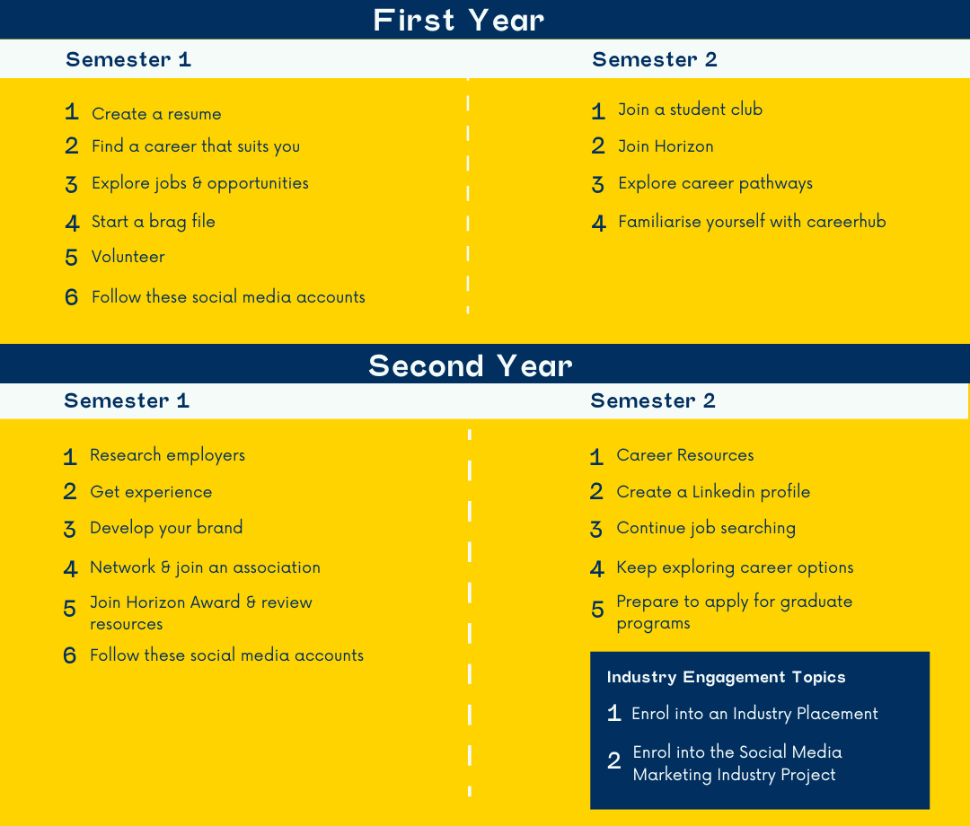 First Year

Semester 1

1 Create a resume
2 Find a career that suits you
3 Explore jobs & opportunities
4 Start a brag file
5 Volunteer
6 Follow these social media accounts

Semester 2

1 Join a student club
2 Join Horizon
3 Explore career pathways
4 Familiarise yourself with careerhub

Second Year

Semester 1

1 Research employers
2 Get experience
3 Develop your brand
4 Network & join an association
5 Join Horizon Award & review resources
6 Follow these social media accounts

Semester 2

1 Career Resources
2 Create a Linkedin profile
3 Continue job searching
4 Keep exploring career options
5 Prepare to apply for graduate programs

Industry Engagement Topics
1 Enrol into an Industry Placement
2 Enrol into the Social Media Marketing Industry Project